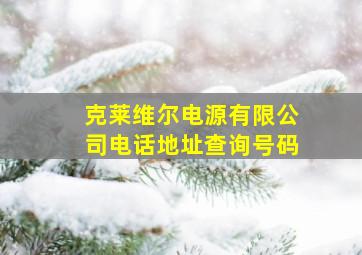 克莱维尔电源有限公司电话地址查询号码